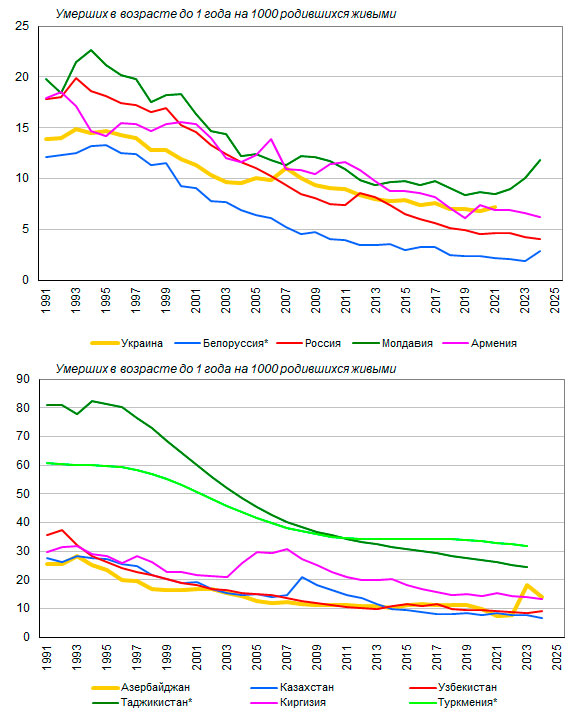 Умерших в возрасте до 1 года на 1000 родившихся живыми

25
20
15
10
5
0

1991 1993 1995 1997 1999 2001 2003 2005 2007 2009 2011 2013 2015 2017 2019 2021 2023 2025

Украина Белоруссия* Россия Молдавия Армения

Умерших в возрасте до 1 года на 1000 родившихся живыми

90
80
70
60
50
40
30
20
10
0

1991 1993 1995 1997 1999 2001 2003 2005 2007 2009 2011 2013 2015 2017 2019 2021 2023 2025

Азербайджан Казахстан Узбекистан
Таджикистан* Киргизия Туркмения*